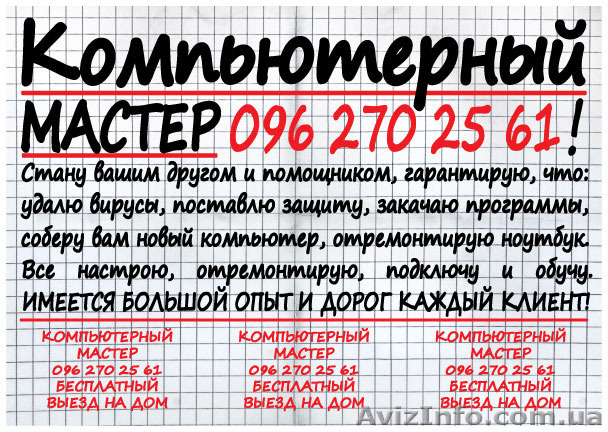 Компьютерный

МАСТЕР 096 270 25 61!

Стану вашим другом и помощником, гарантирую, что: удалю вирусы, поставлю защиту, закачаю программы, соберу вам новый компьютер, отремонтирую ноутбук. Все настрою, отремонтирую, подключу и обучу.

ИМЕЕТСЯ БОЛЬШОЙ ОПЫТ И ДОРОГ КАЖДЫЙ КЛИЕНТ!

КОМПЬЮТЕРНЫЙ МАСТЕР 096 270 25 61 БЕСПЛАТНЫЙ ВЫЕЗД НА ДОМ

КОМПЬЮТЕРНЫЙ МАСТЕР 096 270 25 61 БЕСПЛАТНЫЙ ВЫЕЗД НА ДОМ

КОМПЬЮТЕРНЫЙ МАСТЕР 096 270 25 61 БЕСПЛАТНЫЙ ВЫЕЗД НА ДОМ

AvizInfo.com.ua